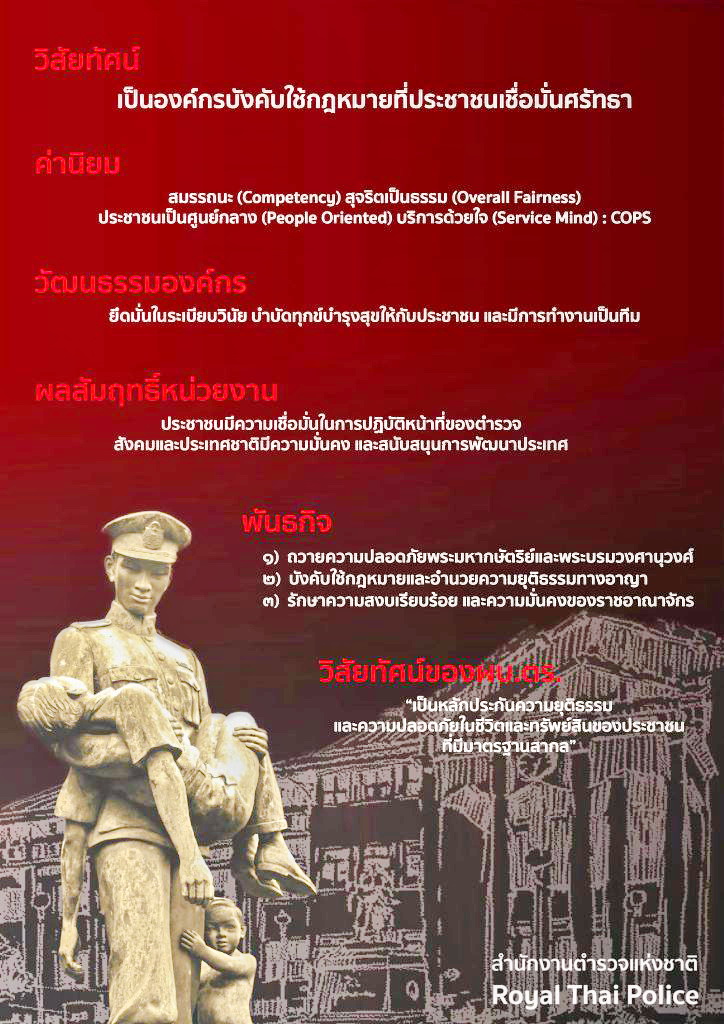 วิสัยทัศน์

เป็นองค์กรบังคับใช้กฎหมายที่ประชาชนเชื่อมั่นศรัทธา

ค่านิยม

สมรรถนะ (Competency) สุจริตเป็นธรรม (Overall Fairness)
ประชาชนเป็นศูนย์กลาง (People Oriented) บริการด้วยใจ (Service Mind) : COPS

วัฒนธรรมองค์กร

ยึดมั่นในระเบียบวินัย บำบัดทุกข์บำรุงสุขให้กับประชาชน และมีการทำงานเป็นทีม

ผลสัมฤทธิ์หน่วยงาน

ประชาชนมีความเชื่อมั่นในการปฏิบัติหน้าที่ของตำรวจ
สังคมและประเทศชาติมีความมั่นคง และสนับสนุนการพัฒนาประเทศ

พันธกิจ

๑) ถวายความปลอดภัยพระมหากษัตริย์และพระบรมวงศานุวงศ์
๒) บังคับใช้กฎหมายและอำนวยความยุติธรรมทางอาญา
๓) รักษาความสงบเรียบร้อย และความมั่นคงของราชอาณาจักร

วิสัยทัศน์ของผบ.ตร.

"เป็นหลักประกันความยุติธรรม
และความปลอดภัยในชีวิตและทรัพย์สินของประชาชน
ที่มีมาตรฐานสากล"

สำนักงานตำรวจแห่งชาติ
Royal Thai Police